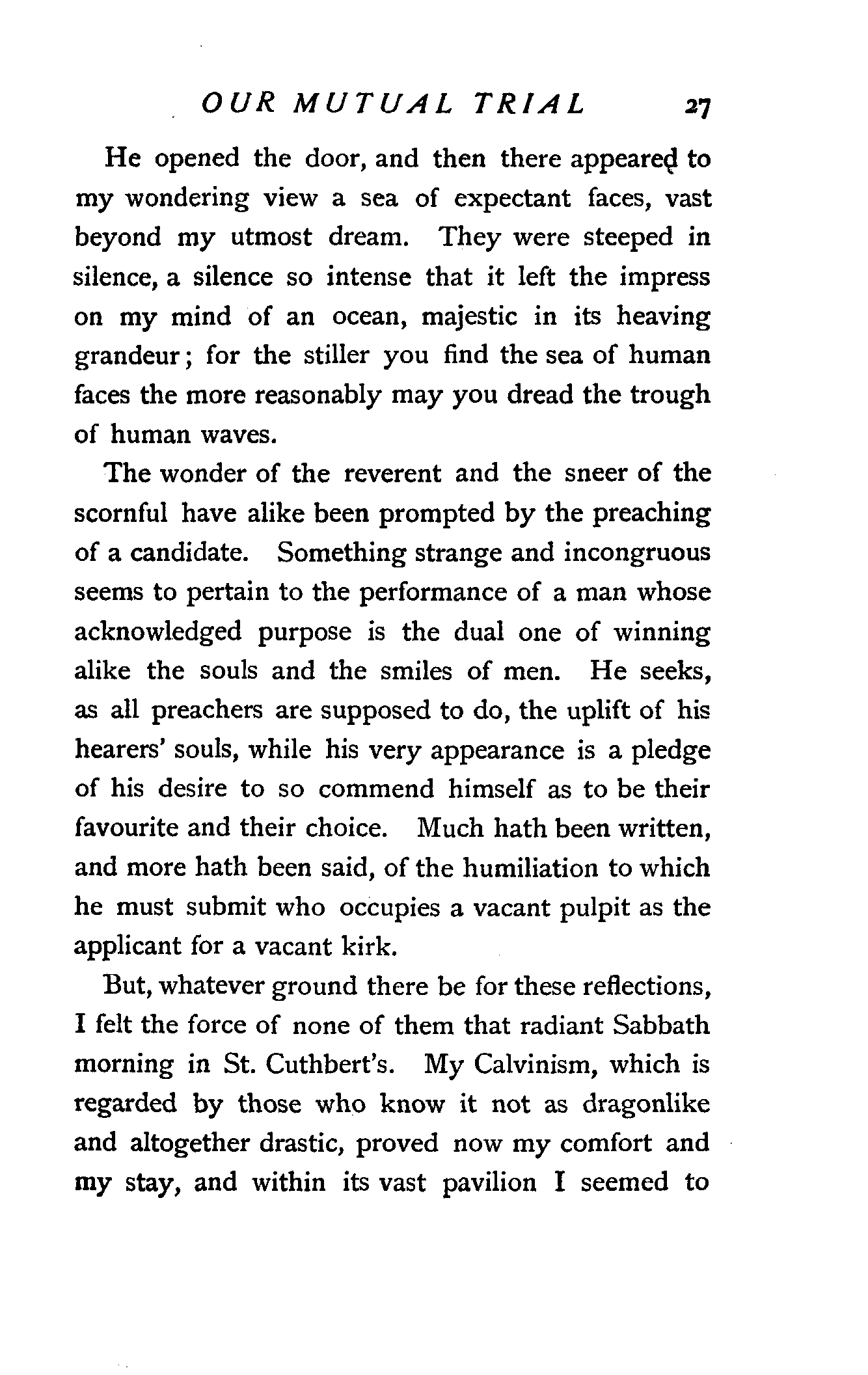 OUR MUTUAL TRIAL 27

He opened the door, and then there appeared to my wondering view a sea of expectant faces, vast beyond my utmost dream. They were steeped in silence, a silence so intense that it left the impress on my mind of an ocean, majestic in its heaving grandeur; for the stiller you find the sea of human faces the more reasonably may you dread the trough of human waves.

The wonder of the reverent and the sneer of the scornful have alike been prompted by the preaching of a candidate. Something strange and incongruous seems to pertain to the performance of a man whose acknowledged purpose is the dual one of winning alike the souls and the smiles of men. He seeks, as all preachers are supposed to do, the uplift of his hearers' souls, while his very appearance is a pledge of his desire to so commend himself as to be their favourite and their choice. Much hath been written, and more hath been said, of the humiliation to which he must submit who occupies a vacant pulpit as the applicant for a vacant kirk.

But, whatever ground there be for these reflections, I felt the force of none of them that radiant Sabbath morning in St. Cuthbert's. My Calvinism, which is regarded by those who know it not as dragonlike and altogether drastic, proved now my comfort and my stay, and within its vast pavilion I seemed to